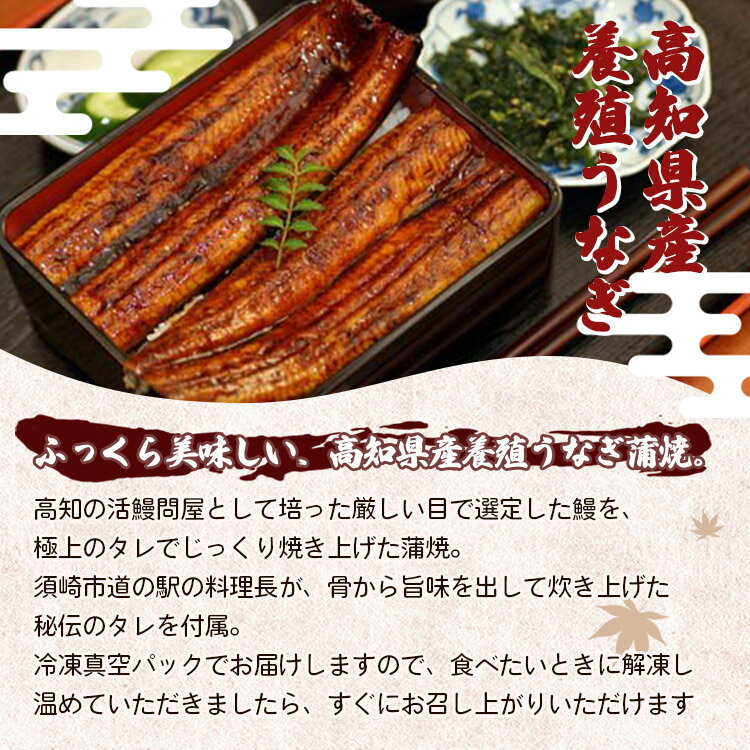 高知県産
養殖うなぎ

ふっくら美味しい、高知県産養殖うなぎ蒲焼。

高知の活鰻問屋として培った厳しい目で選定した鰻を、
極上のタレでじっくり焼き上げた蒲焼。
須崎市道の駅の料理長が、骨から旨味を出して炊き上げた
秘伝のタレを付属。
冷凍真空パックでお届けしますので、食べたいときに解凍し
温めていただきましたら、すぐにお召し上がりいただけます